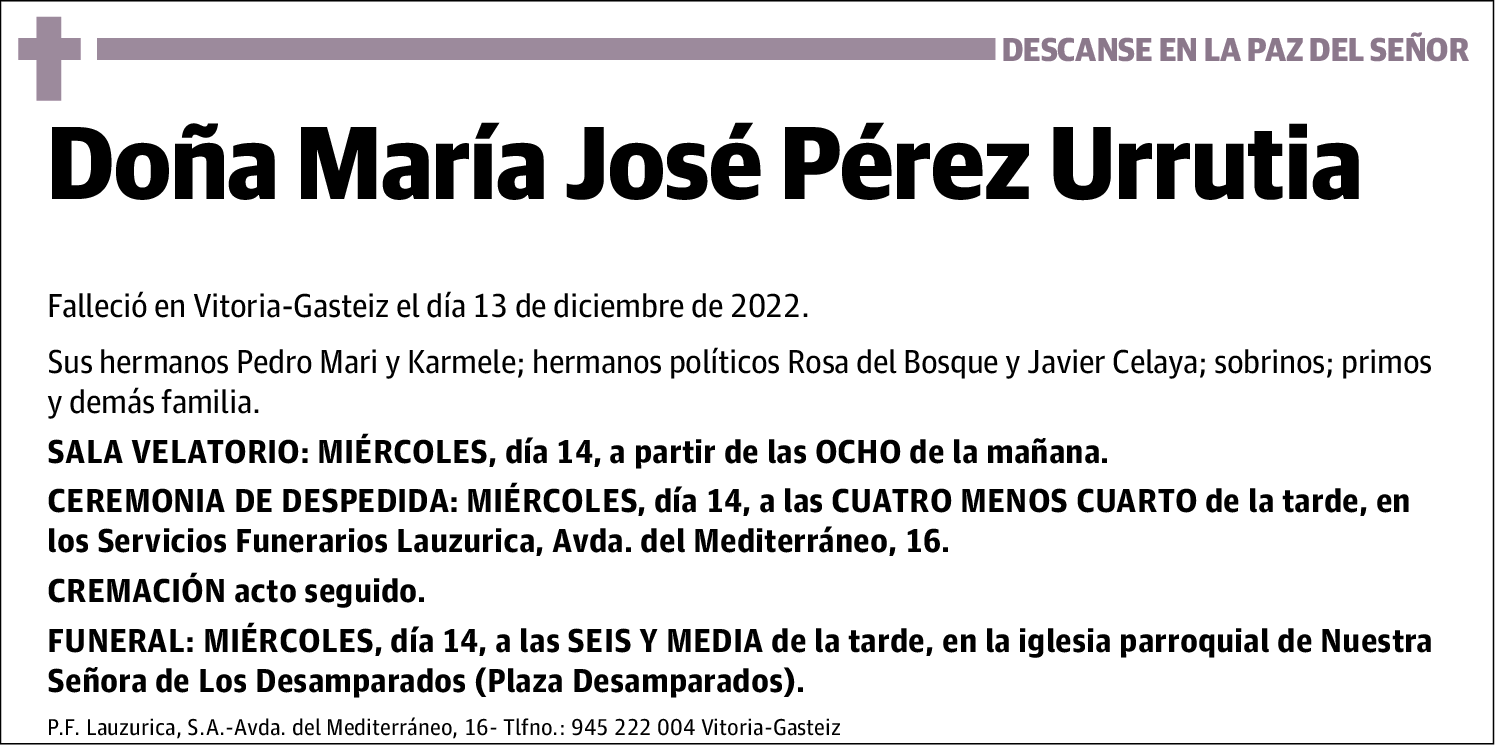 DESCANSE EN LA PAZ DEL SEÑOR

Doña María José Pérez Urrutia

Falleció en Vitoria-Gasteiz el día 13 de diciembre de 2022.

Sus hermanos Pedro Mari y Karmele; hermanos políticos Rosa del Bosque y Javier Celaya; sobrinos; primos y demás familia.

SALA VELATORIO: MIÉRCOLES, día 14, a partir de las OCHO de la mañana.

CEREMONIA DE DESPEDIDA: MIÉRCOLES, día 14, a las CUATRO MENOS CUARTO de la tarde, en los Servicios Funerarios Lauzurica, Avda. del Mediterráneo, 16.

CREMACIÓN acto seguido.

FUNERAL: MIÉRCOLES, día 14, a las SEIS Y MEDIA de la tarde, en la iglesia parroquial de Nuestra Señora de Los Desamparados (Plaza Desamparados).

P.F. Lauzurica, S.A.-Avda. del Mediterráneo, 16- Tlfno.: 945 222 004 Vitoria-Gasteiz